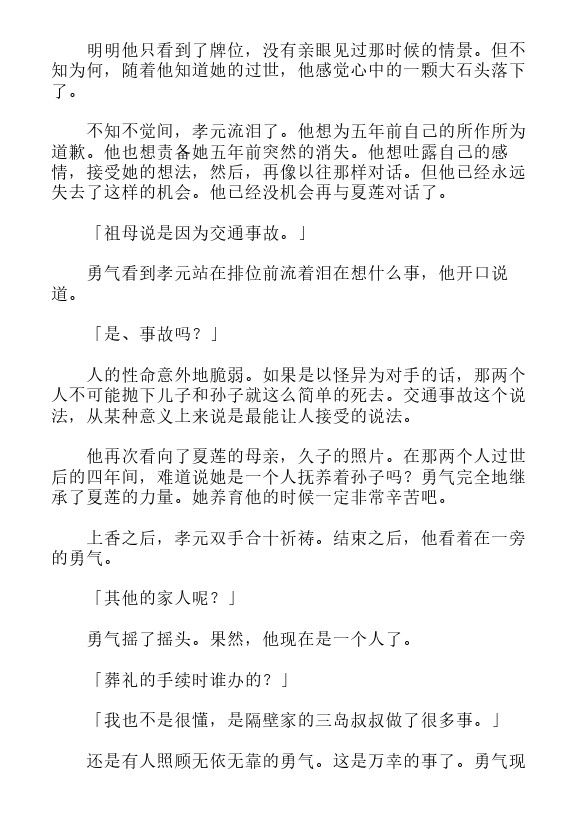 明明他只看到了牌位，没有亲眼见过那时候的情景。但不知为何，随着他知道她的过世，他感觉心中的一颗大石头落下了。

不知不觉间，孝元流泪了。他想为五年前自己的所作所为道歉。他也想责备她五年前突然的消失。他想吐露自己的感情，接受她的想法，然后，再像以往那样对话。但他已经永远失去了这样的机会。他已经没机会再与夏莲对话了。

「祖母说是因为交通事故。」

勇气看到孝元站在排位前流着泪在想什么事，他开口说道。

「是、事故吗？」

人的性命意外地脆弱。如果是以怪异为对手的话，那两个人不可能抛下儿子和孙子就这么简单的死去。交通事故这个说法，从某种意义上来说是最能让人接受的说法。

他再次看向了夏莲的母亲，久子的照片。在那两个人过世后的四年间，难道说她是一个人抚养着孙子吗？勇气完全地继承了夏莲的力量。她养育他的时候一定非常辛苦吧。

上香之后，孝元双手合十祈祷。结束之后，他看着在一旁的勇气。

「其他的家人呢？」

勇气摇了摇头。果然，他现在是一个人了。

「葬礼的手续时谁办的？」

「我也不是很懂，是隔壁家的三岛叔叔做了很多事。」

还是有人照顾无依无靠的勇气。这是万幸的事了。勇气现